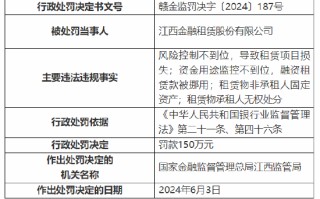 | 行政处罚决定书文号 | 赣金监罚决字〔2024〕187号 |
|---|---|
| 被处罚当事人 | 江西金融租赁股份有限公司 |
| 主要违法违规事实 | 风险控制不到位，导致租赁项目损失；资金用途监控不到位，融资租赁款被挪用；租赁物非承租人固定资产；租赁物承租人无权处分 |
| 行政处罚依据 | 《中华人民共和国银行业监督管理法》第二十一条、第四十六条 |
| 行政处罚决定 | 罚款150万元 |
| 作出处罚决定的机关名称 | 国家金融监督管理总局江西监管局 |
| 作出处罚决定的日期 | 2024年6月3日 |